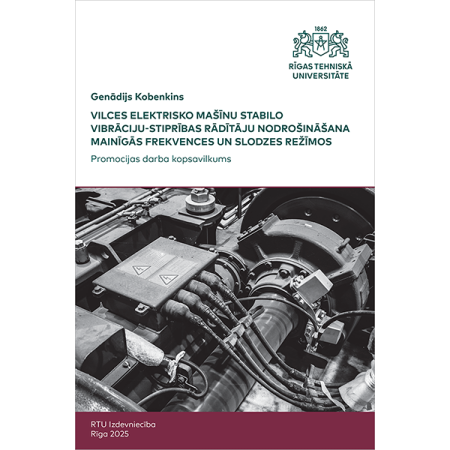 1862

RĪGAS TEHNISKĀ UNIVERSITĀTE

Genādijs Kobenkins

VILCES ELEKTRISKO MAŠĪNU STABILO VIBRĀCIJU-STIPRĪBAS RĀDĪTĀJU NODROŠINĀŠANA MAINĪGĀS FREKVENCES UN SLODZES REŽĪMOS

Promocijas darba kopsavilkums

RTU Izdevniecība
Rīga 2025